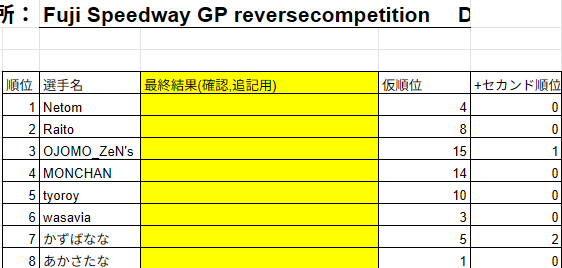 所： Fuji Speedway GP reversecompetition D

| 順位 | 選手名 | 最終結果(確認,追記用) | 仮順位 | +セカンド順位 |
|---|---|---|---|---|
| 1 | Netom | | 4 | 0 |
| 2 | Raito | | 8 | 0 |
| 3 | OJOMO_ZeN's | | 15 | 1 |
| 4 | MONCHAN | | 14 | 0 |
| 5 | tyoroy | | 10 | 0 |
| 6 | wasavia | | 3 | 0 |
| 7 | かずばなな | | 5 | 2 |
| 8 | あかさたな | | 1 | 0 |